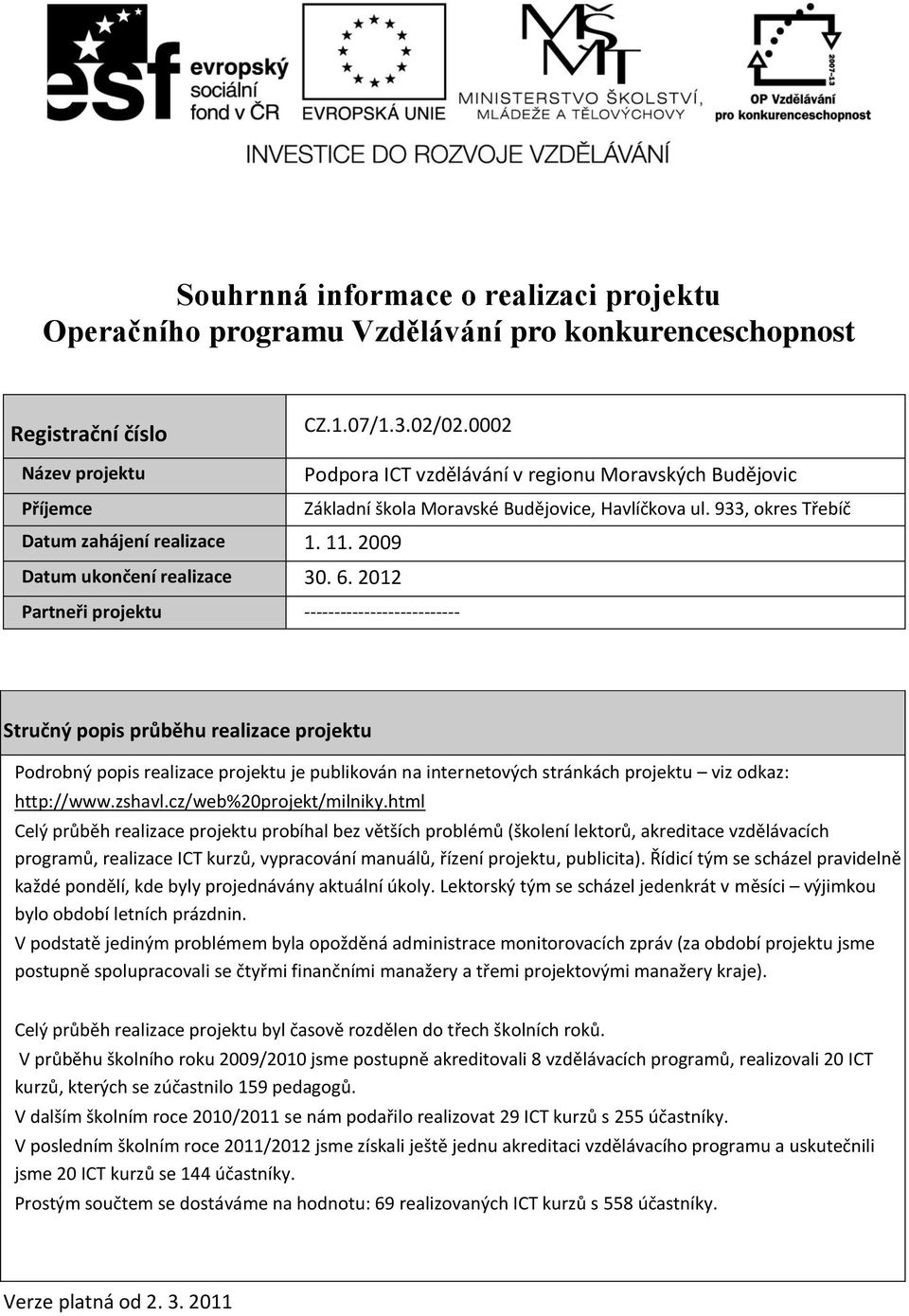 esf evropský sociální fond v ČR

EVROPSKÁ UNIE

MŠMT MINISTERSTVO ŠKOLSTVÍ, MLÁDEŽE A TĚLOVÝCHOVY

2007-13 OP Vzdělávání pro konkurenceschopnost

INVESTICE DO ROZVOJE VZDĚLÁVÁNÍ

Souhrnná informace o realizaci projektu
Operačního programu Vzdělávání pro konkurenceschopnost

| Registrační číslo | CZ.1.07/1.3.02/02.0002 |
|---|---|
| Název projektu | Podpora ICT vzdělávání v regionu Moravských Budějovic |
| Příjemce | Základní škola Moravské Budějovice, Havlíčkova ul. 933, okres Třebíč |
| Datum zahájení realizace | 1. 11. 2009 |
| Datum ukončení realizace | 30. 6. 2012 |
| Partneři projektu | -------------------------- |

Stručný popis průběhu realizace projektu

Podrobný popis realizace projektu je publikován na internetových stránkách projektu – viz odkaz: http://www.zshavl.cz/web%20projekt/milniky.html
Celý průběh realizace projektu probíhal bez větších problémů (školení lektorů, akreditace vzdělávacích programů, realizace ICT kurzů, vypracování manuálů, řízení projektu, publicita). Řídicí tým se scházel pravidelně každé pondělí, kde byly projednávány aktuální úkoly. Lektorský tým se scházel jedenkrát v měsíci – výjimkou bylo období letních prázdnin.
V podstatě jediným problémem byla opožděná administrace monitorovacích zpráv (za období projektu jsme postupně spolupracovali se čtyřmi finančními manažery a třemi projektovými manažery kraje).

Celý průběh realizace projektu byl časově rozdělen do třech školních roků.
V průběhu školního roku 2009/2010 jsme postupně akreditovali 8 vzdělávacích programů, realizovali 20 ICT kurzů, kterých se zúčastnilo 159 pedagogů.
V dalším školním roce 2010/2011 se nám podařilo realizovat 29 ICT kurzů s 255 účastníky.
V posledním školním roce 2011/2012 jsme získali ještě jednu akreditaci vzdělávacího programu a uskutečnili jsme 20 ICT kurzů se 144 účastníky.
Prostým součtem se dostáváme na hodnotu: 69 realizovaných ICT kurzů s 558 účastníky.

Verze platná od 2. 3. 2011